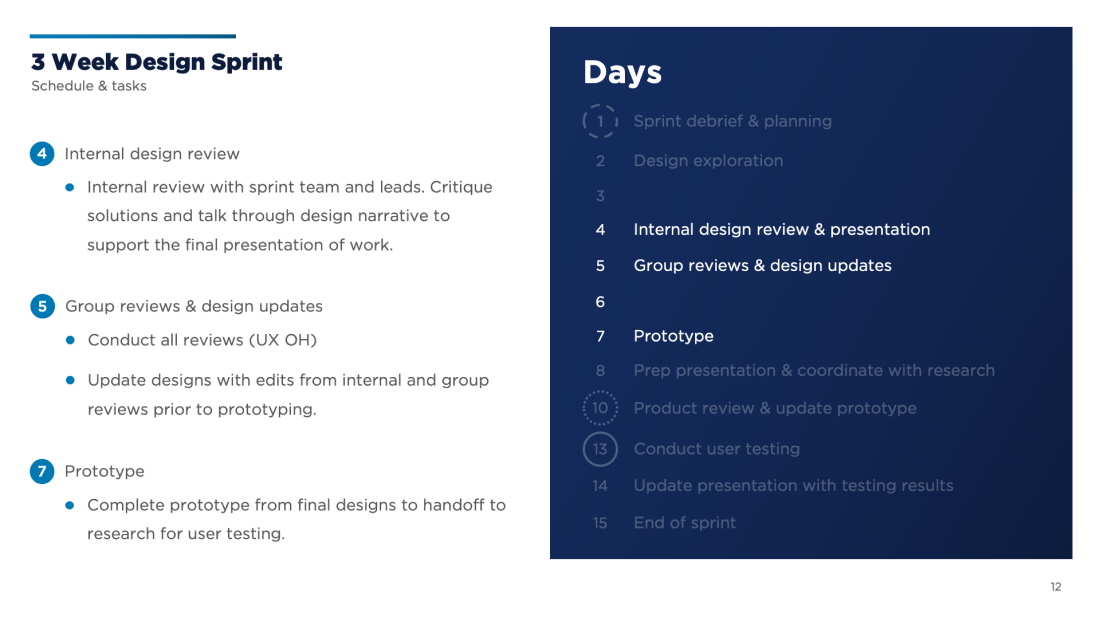 3 Week Design Sprint
Schedule & tasks

4 Internal design review

- Internal review with sprint team and leads. Critique solutions and talk through design narrative to support the final presentation of work.

5 Group reviews & design updates

- Conduct all reviews (UX OH)
- Update designs with edits from internal and group reviews prior to prototyping.

7 Prototype

- Complete prototype from final designs to handoff to research for user testing.

Days

1 Sprint debrief & planning
2 Design exploration
3
4 Internal design review & presentation
5 Group reviews & design updates
6
7 Prototype
8 Prep presentation & coordinate with research
10 Product review & update prototype
13 Conduct user testing
14 Update presentation with testing results
15 End of sprint

12